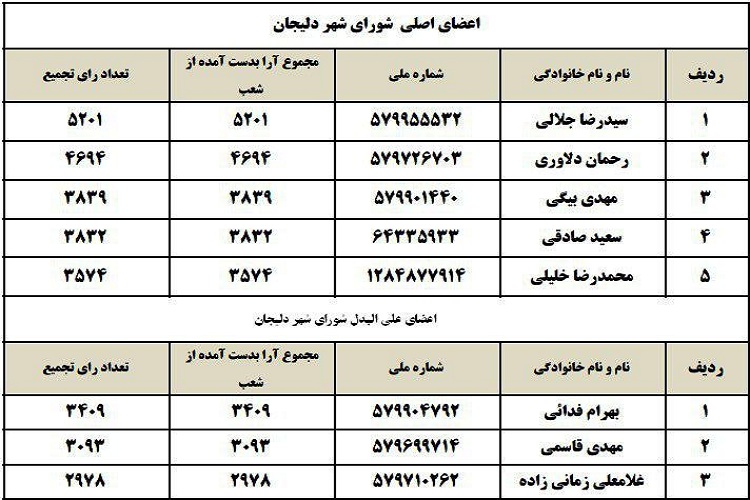 اعضای اصلی شورای شهر دلیجان

| ردیف | نام و نام خانوادگی | شماره ملی | مجموع آرا بدست آمده از شعب | تعداد رای تجمیع |
|---|---|---|---|---|
| ۱ | سیدرضا جلالی | ۵۷۹۹۵۵۵۳۲ | ۵۲۰۱ | ۵۲۰۱ |
| ۲ | رحمان دلاوری | ۵۷۹۷۲۶۷۰۳ | ۴۶۹۴ | ۴۶۹۴ |
| ۳ | مهدی بیگی | ۵۷۹۹۰۱۴۴۰ | ۳۸۳۹ | ۳۸۳۹ |
| ۴ | سعید صادقی | ۶۴۳۳۵۹۳۳ | ۳۸۳۲ | ۳۸۳۲ |
| ۵ | محمدرضا خلیلی | ۱۲۸۴۸۷۷۹۱۴ | ۳۵۷۴ | ۳۵۷۴ |

اعضای علی البدل شورای شهر دلیجان

| ردیف | نام و نام خانوادگی | شماره ملی | مجموع آرا بدست آمده از شعب | تعداد رای تجمیع |
|---|---|---|---|---|
| ۱ | بهرام فدائی | ۵۷۹۹۰۴۷۹۲ | ۳۴۰۹ | ۳۴۰۹ |
| ۲ | مهدی قاسمی | ۵۷۹۶۹۹۷۱۴ | ۳۰۹۳ | ۳۰۹۳ |
| ۳ | غلامعلی زمانی زاده | ۵۷۹۷۱۰۲۶۲ | ۲۹۷۸ | ۲۹۷۸ |